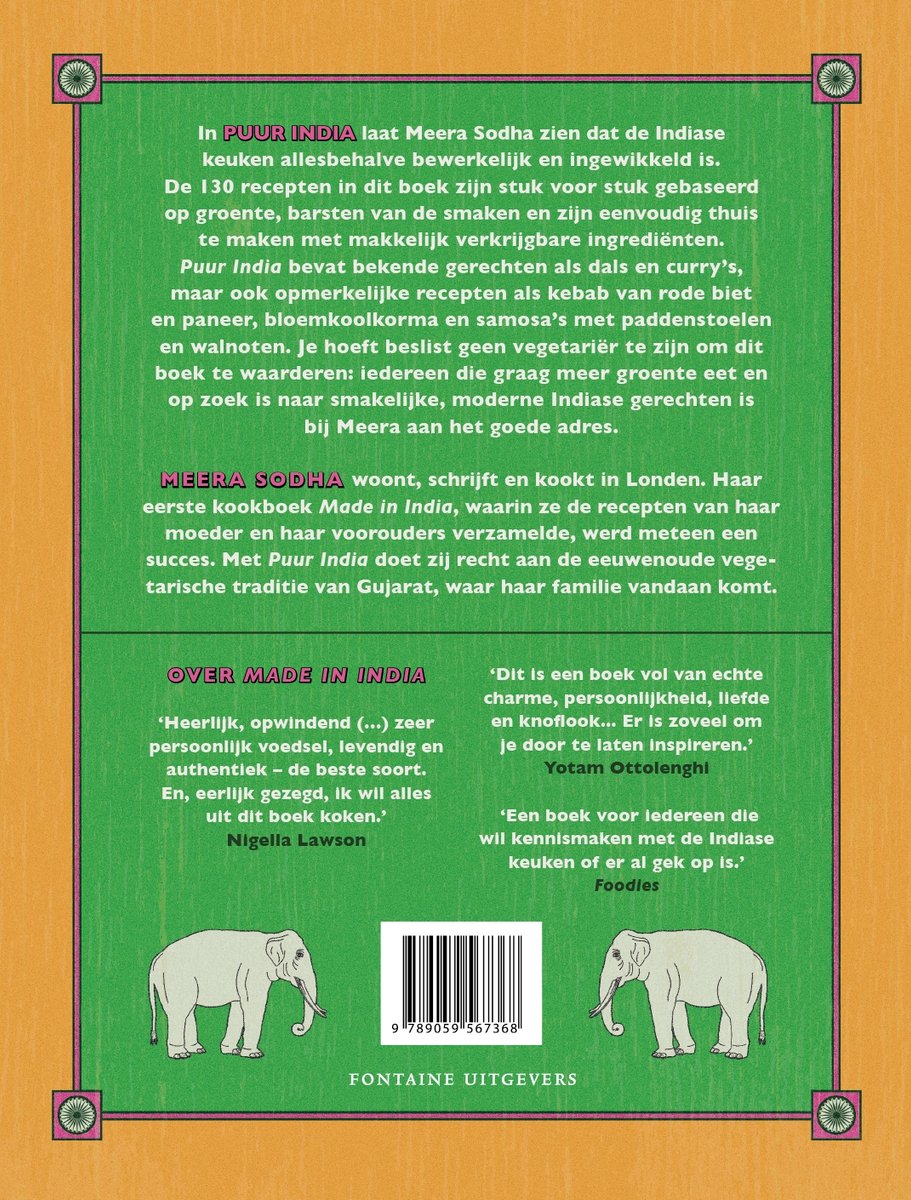 In PUUR INDIA laat Meera Sodha zien dat de Indiase keuken allesbehalve bewerkelijk en ingewikkeld is. De 130 recepten in dit boek zijn stuk voor stuk gebaseerd op groente, barsten van de smaken en zijn eenvoudig thuis te maken met makkelijk verkrijgbare ingrediënten. Puur India bevat bekende gerechten als dals en curry's, maar ook opmerkelijke recepten als kebab van rode biet en paneer, bloemkoolkorma en samosa's met paddenstoelen en walnoten. Je hoeft beslist geen vegetariër te zijn om dit boek te waarderen: iedereen die graag meer groente eet en op zoek is naar smakelijke, moderne Indiase gerechten is bij Meera aan het goede adres.

MEERA SODHA woont, schrijft en kookt in Londen. Haar eerste kookboek Made in India, waarin ze de recepten van haar moeder en haar voorouders verzamelde, werd meteen een succes. Met Puur India doet zij recht aan de eeuwenoude vegetarische traditie van Gujarat, waar haar familie vandaan komt.

OVER MADE IN INDIA

'Heerlijk, opwindend (...) zeer persoonlijk voedsel, levendig en authentiek – de beste soort. En, eerlijk gezegd, ik wil alles uit dit boek koken.'
Nigella Lawson

'Dit is een boek vol van echte charme, persoonlijkheid, liefde en knoflook... Er is zoveel om je door te laten inspireren.'
Yotam Ottolenghi

'Een boek voor iedereen die wil kennismaken met de Indiase keuken of er al gek op is.'
Foodies

9 789059 567368

FONTAINE UITGEVERS